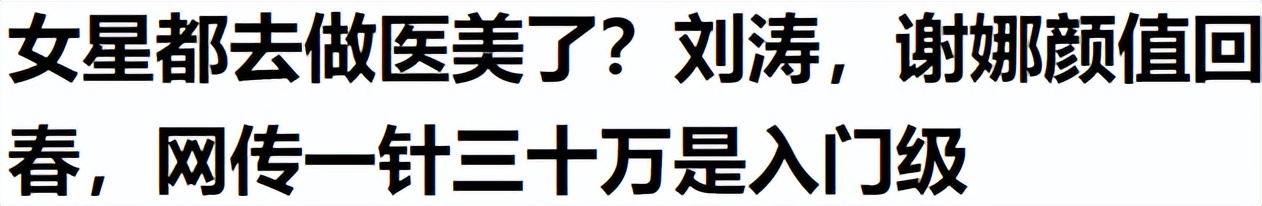 女星都去做医美了？刘涛，谢娜颜值回春，网传一针三十万是入门级